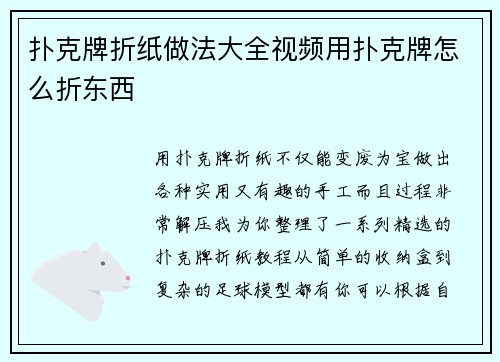 扑克牌折纸做法大全视频用扑克牌怎么折东西

用扑克牌折纸不仅能变废为宝做出各种实用又有趣的手工而且过程非常解压我为你整理了一系列精选的扑克牌折纸教程从简单的收纳盒到复杂的足球模型都有你可以根据自